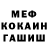 МЕФ
КОКАИН
ГАШИШ